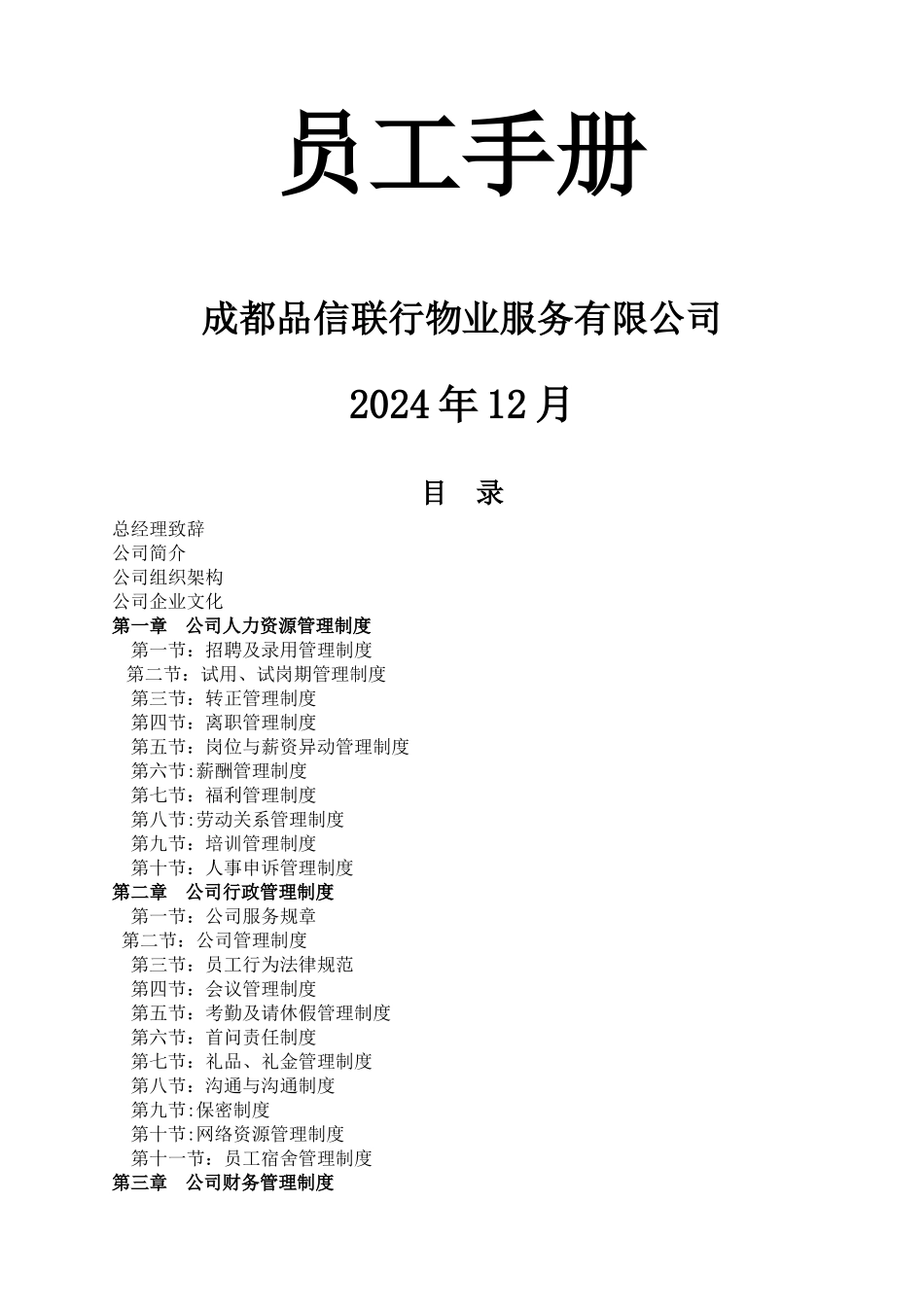 员工手册

成都品信联行物业服务有限公司

2024年12月

目 录

总经理致辞
公司简介
公司组织架构
公司企业文化
第一章 公司人力资源管理制度
第一节：招聘及录用管理制度
第二节：试用、试岗期管理制度
第三节：转正管理制度
第四节：离职管理制度
第五节：岗位与薪资异动管理制度
第六节:薪酬管理制度
第七节：福利管理制度
第八节:劳动关系管理制度
第九节：培训管理制度
第十节：人事申诉管理制度
第二章 公司行政管理制度
第一节：公司服务规章
第二节：公司管理制度
第三节：员工行为法律规范
第四节：会议管理制度
第五节：考勤及请休假管理制度
第六节：首问责任制度
第七节：礼品、礼金管理制度
第八节：沟通与沟通制度
第九节:保密制度
第十节:网络资源管理制度
第十一节：员工宿舍管理制度
第三章 公司财务管理制度